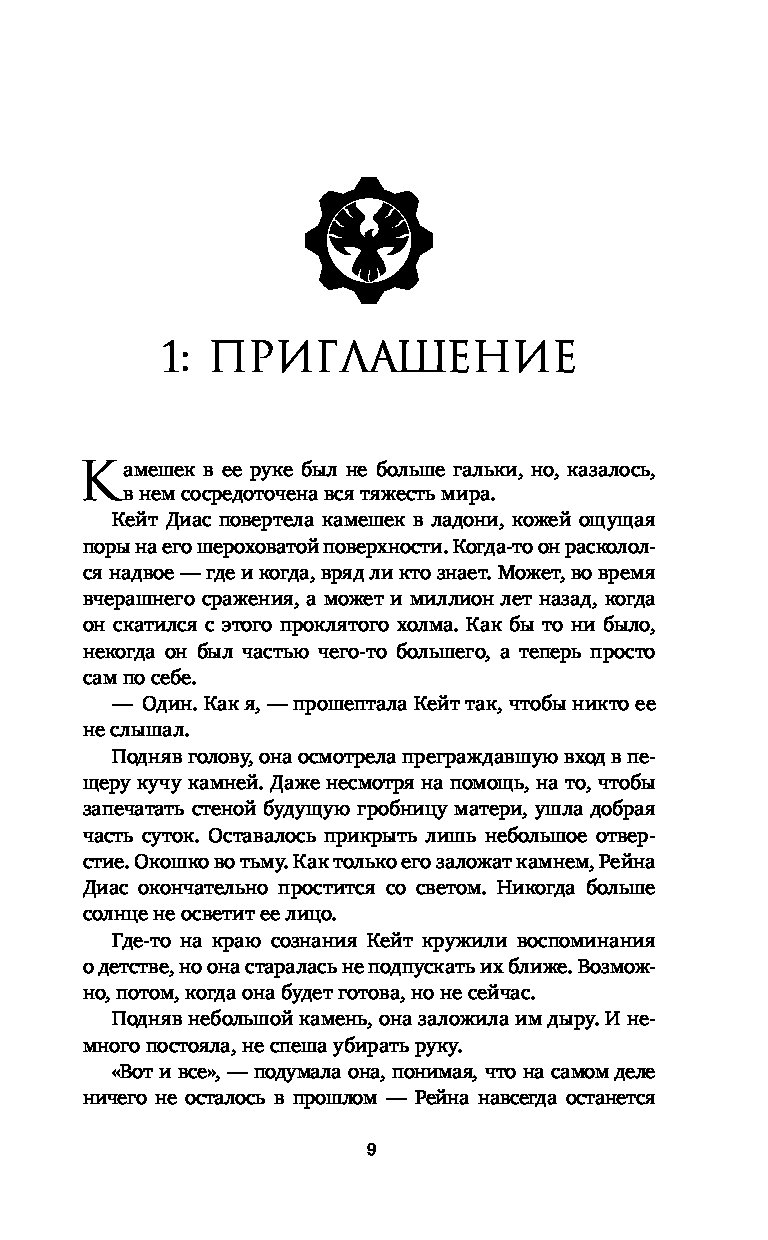 1: ПРИГЛАШЕНИЕ

Камешек в ее руке был не больше гальки, но, казалось, в нем сосредоточена вся тяжесть мира.

Кейт Диас повертела камешек в ладони, кожей ощущая поры на его шероховатой поверхности. Когда-то он раскололся надвое — где и когда, вряд ли кто знает. Может, во время вчерашнего сражения, а может и миллион лет назад, когда он скатился с этого проклятого холма. Как бы то ни было, некогда он был частью чего-то большего, а теперь просто сам по себе.

— Один. Как я, — прошептала Кейт так, чтобы никто ее не слышал.

Подняв голову, она осмотрела преграждавшую вход в пещеру кучу камней. Даже несмотря на помощь, на то, чтобы запечатать стеной будущую гробницу матери, ушла добрая часть суток. Оставалось прикрыть лишь небольшое отверстие. Окошко во тьму. Как только его заложат камнем, Рейна Диас окончательно простится со светом. Никогда больше солнце не осветит ее лицо.

Где-то на краю сознания Кейт кружили воспоминания о детстве, но она старалась не подпускать их ближе. Возможно, потом, когда она будет готова, но не сейчас.

Подняв небольшой камень, она заложила им дыру. И немного постояла, не спеша убирать руку.

«Вот и все», — подумала она, понимая, что на самом деле ничего не осталось в прошлом — Рейна навсегда останется

9